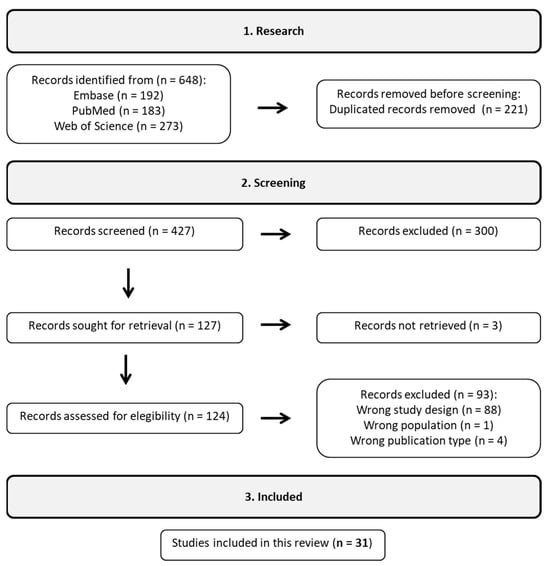 1. Research

Records identified from (n = 648):
Embase (n = 192)
PubMed (n = 183)
Web of Science (n = 273)

Records removed before screening:
Duplicated records removed (n = 221)

2. Screening

Records screened (n = 427)

Records excluded (n = 300)

Records sought for retrieval (n = 127)

Records not retrieved (n = 3)

Records assessed for elegibility (n = 124)

Records excluded (n = 93):
Wrong study design (n = 88)
Wrong population (n = 1)
Wrong publication type (n = 4)

3. Included

Studies included in this review (n = 31)